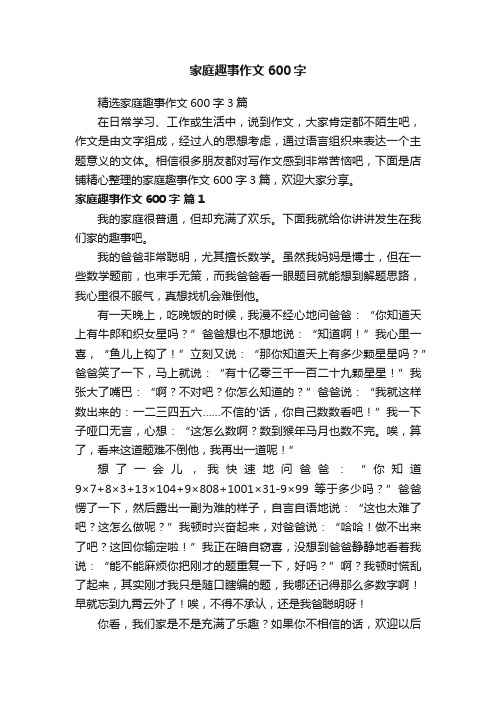 家庭趣事作文 600 字

精选家庭趣事作文 600 字 3 篇

在日常学习、工作或生活中，说到作文，大家肯定都不陌生吧，作文是由文字组成，经过人的思想考虑，通过语言组织来表达一个主题意义的文体。相信很多朋友都对写作文感到非常苦恼吧，下面是店铺精心整理的家庭趣事作文 600 字 3 篇，欢迎大家分享。

家庭趣事作文 600 字 篇 1

我的家庭很普通，但却充满了欢乐。下面我就给你讲讲发生在我们家的趣事吧。

我的爸爸非常聪明，尤其擅长数学。虽然我妈妈是博士，但在一些数学题前，也束手无策，而我爸爸看一眼题目就能想到解题思路，我心里很不服气，真想找机会难倒他。

有一天晚上，吃晚饭的时候，我漫不经心地问爸爸：“你知道天上有牛郎和织女星吗？”爸爸想也不想地说：“知道啊！”我心里一喜，“鱼儿上钩了！”立刻又说：“那你知道天上有多少颗星星吗？”爸爸笑了一下，马上就说：“有十亿零三千一百二十九颗星星！”我张大了嘴巴：“啊？不对吧？你怎么知道的？”爸爸说：“我就这样数出来的：一二三四五六……不信的'话，你自己数数看吧！”我一下子哑口无言，心想：“这怎么数啊？数到猴年马月也数不完。唉，算了，看来这道题难不倒他，我再出一道呢！”

想了一会儿，我快速地问爸爸：“你知道 9×7+8×3+13×104+9×808+1001×31-9×99 等于多少吗？”爸爸愣了一下，然后露出一副为难的样子，自言自语地说：“这也太难了吧？这怎么做呢？”我顿时兴奋起来，对爸爸说：“哈哈！做不出来了吧？这回你输定啦！”我正在暗自窃喜，没想到爸爸静静地看着我说：“能不能麻烦你把刚才的题重复一下，好吗？”啊？我顿时慌乱了起来，其实刚才我只是随口瞎编的题，我哪还记得那么多数字啊！早就忘到九霄云外了！唉，不得不承认，还是我爸聪明呀！

你看，我们家是不是充满了乐趣？如果你不相信的话，欢迎以后